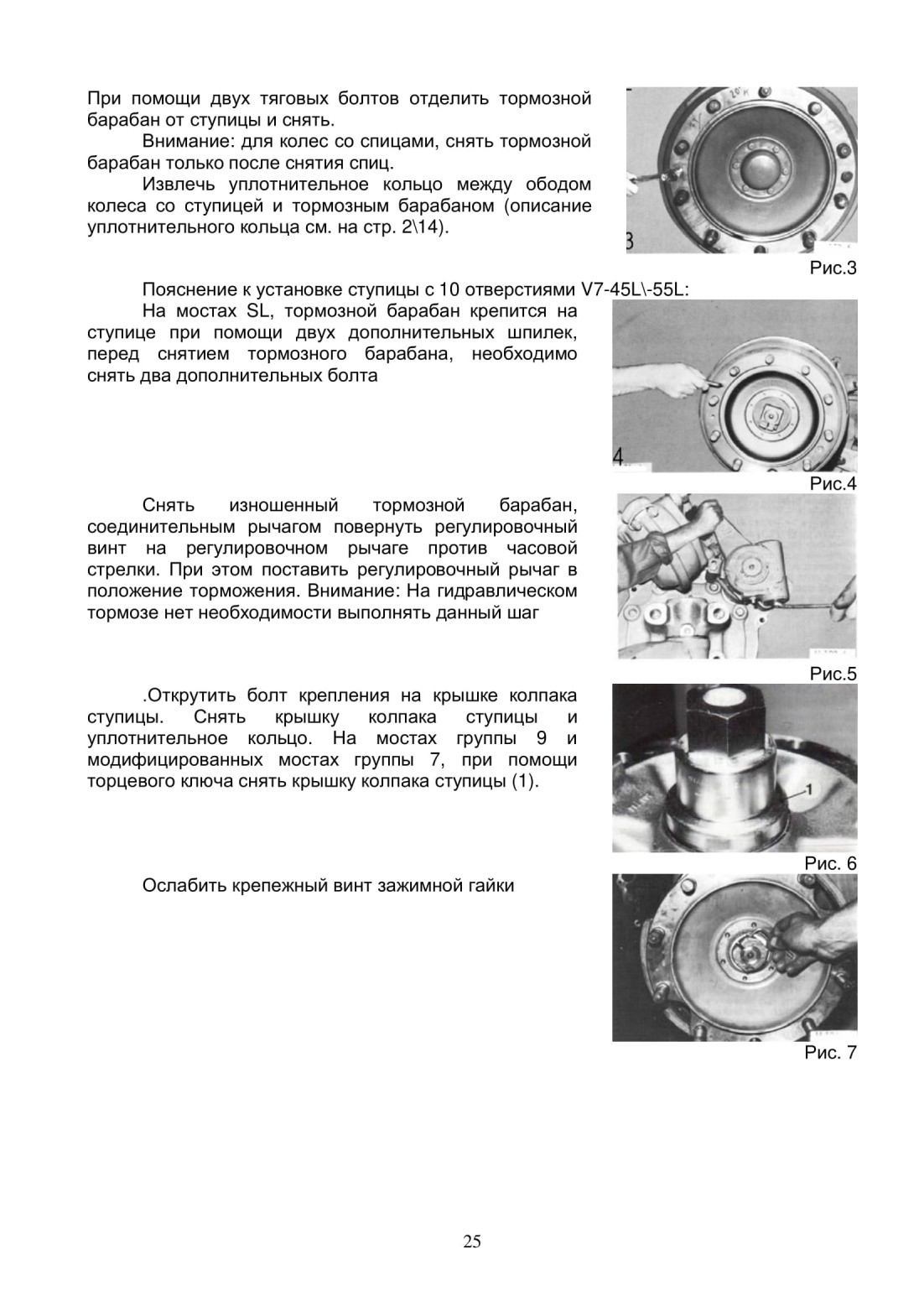 При помощи двух тяговых болтов отделить тормозной барабан от ступицы и снять.

Внимание: для колес со спицами, снять тормозной барабан только после снятия спиц.

Извлечь уплотнительное кольцо между ободом колеса со ступицей и тормозным барабаном (описание уплотнительного кольца см. на стр. 2\14).

3

Рис.3

Пояснение к установке ступицы с 10 отверстиями V7-45L\-55L:

На мостах SL, тормозной барабан крепится на ступице при помощи двух дополнительных шпилек, перед снятием тормозного барабана, необходимо снять два дополнительных болта

4

Рис.4

Снять изношенный тормозной барабан, соединительным рычагом повернуть регулировочный винт на регулировочном рычаге против часовой стрелки. При этом поставить регулировочный рычаг в положение торможения. Внимание: На гидравлическом тормозе нет необходимости выполнять данный шаг

Рис.5

.Открутить болт крепления на крышке колпака ступицы. Снять крышку колпака ступицы и уплотнительное кольцо. На мостах группы 9 и модифицированных мостах группы 7, при помощи торцевого ключа снять крышку колпака ступицы (1).

1

Рис. 6

Ослабить крепежный винт зажимной гайки

Рис. 7

25